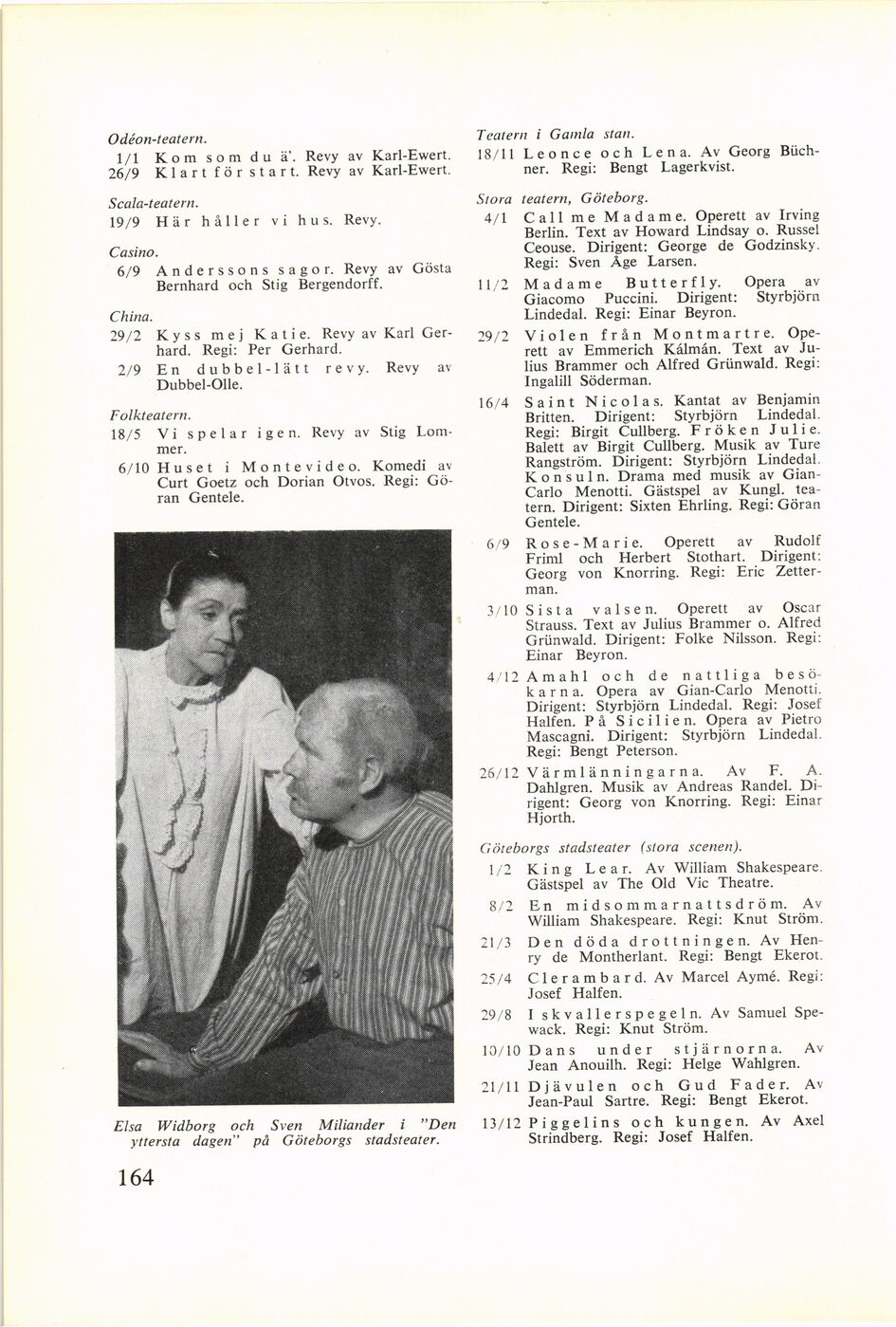 Odéon-teatern.

1/1 Kom som du ä'. Revy av Karl-Ewert.
26/9 Klart för start. Revy av Karl-Ewert.

Scala-teatern.

19/9 Här håller vi hus. Revy.

Casino.

6/9 Anderssons sagor. Revy av Gösta Bernhard och Stig Bergendorff.

China.

29/2 Kyss mej Katie. Revy av Karl Gerhard. Regi: Per Gerhard.
2/9 En dubbel-lätt revy. Revy av Dubbel-Olle.

Folkteatern.

18/5 Vi spelar igen. Revy av Stig Lommer.
6/10 Huset i Montevideo. Komedi av Curt Goetz och Dorian Otvos. Regi: Göran Gentele.

Elsa Widborg och Sven Miliander i "Den yttersta dagen" på Göteborgs stadsteater.

164

Teatern i Gamla stan.

18/11 Leonce och Lena. Av Georg Büchner. Regi: Bengt Lagerkvist.

Stora teatern, Göteborg.

4/1 Call me Madame. Operett av Irving Berlin. Text av Howard Lindsay o. Russel Ceouse. Dirigent: George de Godzinsky. Regi: Sven Åge Larsen.
11/2 Madame Butterfly. Opera av Giacomo Puccini. Dirigent: Styrbjörn Lindedal. Regi: Einar Beyron.
29/2 Violen från Montmartre. Operett av Emmerich Kálmán. Text av Julius Brammer och Alfred Grünwald. Regi: Ingalill Söderman.
16/4 Saint Nicolas. Kantat av Benjamin Britten. Dirigent: Styrbjörn Lindedal. Regi: Birgit Cullberg. Fröken Julie. Balett av Birgit Cullberg. Musik av Ture Rangström. Dirigent: Styrbjörn Lindedal. Konsuln. Drama med musik av Gian-Carlo Menotti. Gästspel av Kungl. teatern. Dirigent: Sixten Ehrling. Regi: Göran Gentele.
6/9 Rose-Marie. Operett av Rudolf Friml och Herbert Stothart. Dirigent: Georg von Knorring. Regi: Eric Zetterman.
3/10 Sista valsen. Operett av Oscar Strauss. Text av Julius Brammer o. Alfred Grünwald. Dirigent: Folke Nilsson. Regi: Einar Beyron.
4/12 Amahl och de nattliga besökarna. Opera av Gian-Carlo Menotti. Dirigent: Styrbjörn Lindedal. Regi: Josef Halfen. På Sicilien. Opera av Pietro Mascagni. Dirigent: Styrbjörn Lindedal. Regi: Bengt Peterson.
26/12 Värmlänningarna. Av F. A. Dahlgren. Musik av Andreas Randel. Dirigent: Georg von Knorring. Regi: Einar Hjorth.

Göteborgs stadsteater (stora scenen).

1/2 King Lear. Av William Shakespeare. Gästspel av The Old Vic Theatre.
8/2 En midsommarnattsdröm. Av William Shakespeare. Regi: Knut Ström.
21/3 Den döda drottningen. Av Henry de Montherlant. Regi: Bengt Ekerot.
25/4 Clerambard. Av Marcel Aymé. Regi: Josef Halfen.
29/8 I skvallerspegeln. Av Samuel Spewack. Regi: Knut Ström.
10/10 Dans under stjärnorna. Av Jean Anouilh. Regi: Helge Wahlgren.
21/11 Djävulen och Gud Fader. Av Jean-Paul Sartre. Regi: Bengt Ekerot.
13/12 Piggelins och kungen. Av Axel Strindberg. Regi: Josef Halfen.